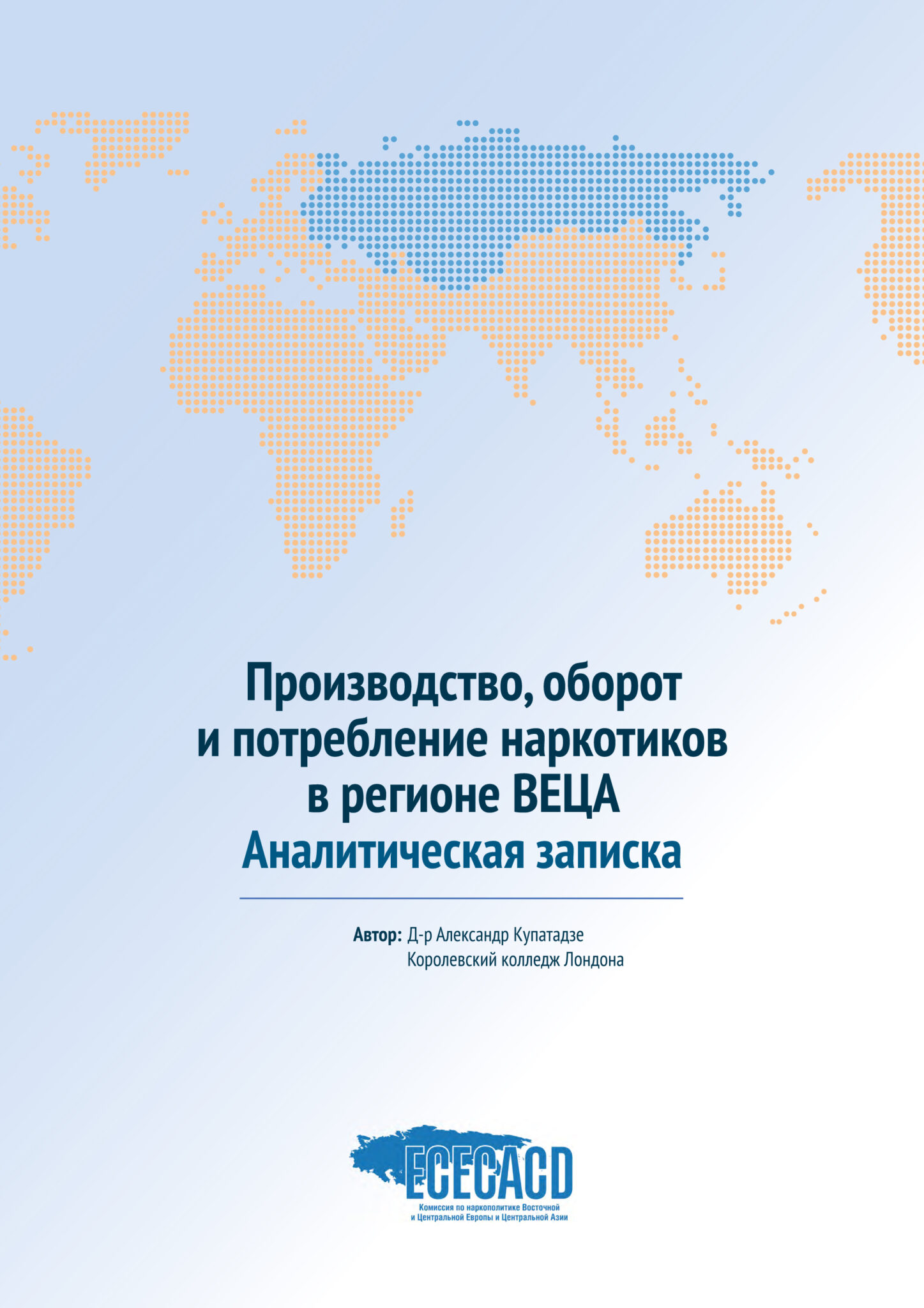 Производство, оборот и потребление наркотиков в регионе ВЕЦА
Аналитическая записка

Автор: Д-р Александр Купатадзе
Королевский колледж Лондона

ECECACD
Комиссия по наркополитике Восточной и Центральной Европы и Центральной Азии